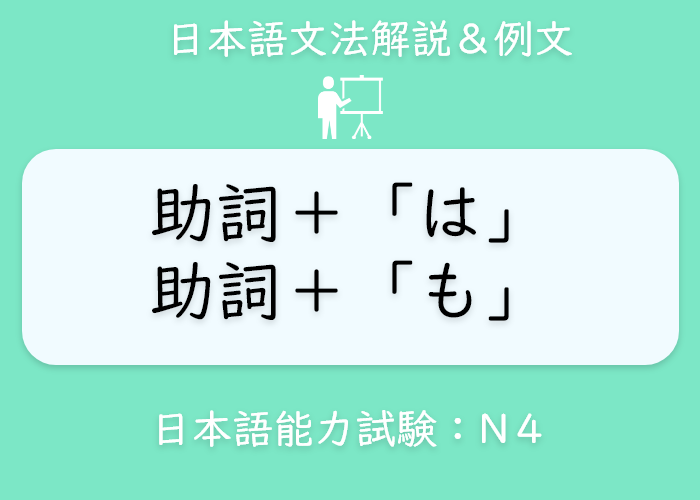 日本語文法解説＆例文

助詞＋「は」
助詞＋「も」

日本語能力試験：N４